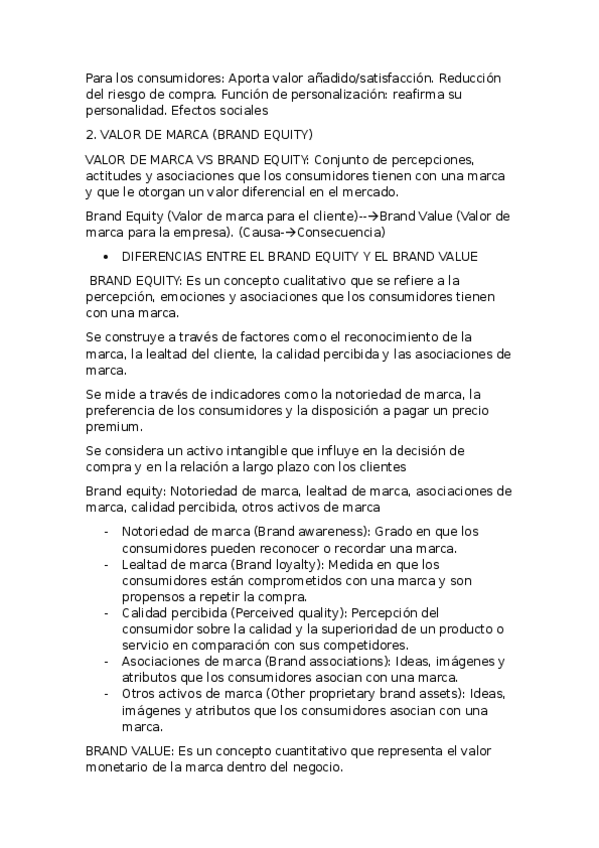 Para los consumidores: Aporta valor añadido/satisfacción. Reducción del riesgo de compra. Función de personalización: reafirma su personalidad. Efectos sociales

2. VALOR DE MARCA (BRAND EQUITY)

VALOR DE MARCA VS BRAND EQUITY: Conjunto de percepciones, actitudes y asociaciones que los consumidores tienen con una marca y que le otorgan un valor diferencial en el mercado.

Brand Equity (Valor de marca para el cliente)--→Brand Value (Valor de marca para la empresa). (Causa-→Consecuencia)

• DIFERENCIAS ENTRE EL BRAND EQUITY Y EL BRAND VALUE

BRAND EQUITY: Es un concepto cualitativo que se refiere a la percepción, emociones y asociaciones que los consumidores tienen con una marca.

Se construye a través de factores como el reconocimiento de la marca, la lealtad del cliente, la calidad percibida y las asociaciones de marca.

Se mide a través de indicadores como la notoriedad de marca, la preferencia de los consumidores y la disposición a pagar un precio premium.

Se considera un activo intangible que influye en la decisión de compra y en la relación a largo plazo con los clientes

Brand equity: Notoriedad de marca, lealtad de marca, asociaciones de marca, calidad percibida, otros activos de marca

- Notoriedad de marca (Brand awareness): Grado en que los consumidores pueden reconocer o recordar una marca.
- Lealtad de marca (Brand loyalty): Medida en que los consumidores están comprometidos con una marca y son propensos a repetir la compra.
- Calidad percibida (Perceived quality): Percepción del consumidor sobre la calidad y la superioridad de un producto o servicio en comparación con sus competidores.
- Asociaciones de marca (Brand associations): Ideas, imágenes y atributos que los consumidores asocian con una marca.
- Otros activos de marca (Other proprietary brand assets): Ideas, imágenes y atributos que los consumidores asocian con una marca.

BRAND VALUE: Es un concepto cuantitativo que representa el valor monetario de la marca dentro del negocio.